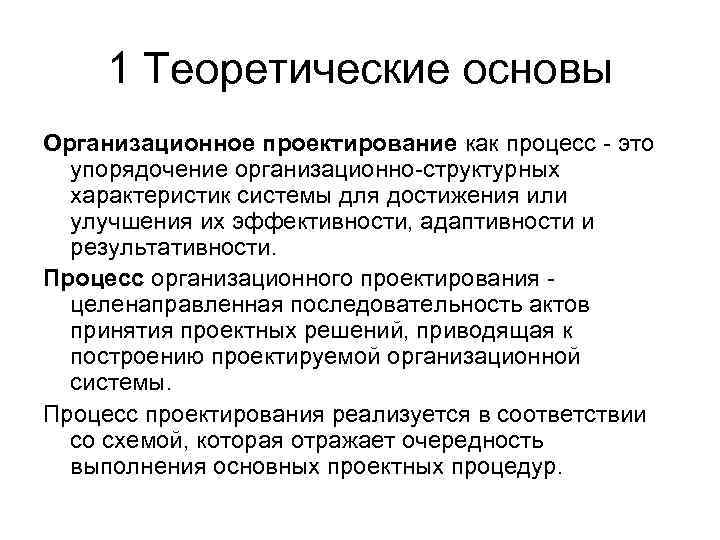 1 Теоретические основы

Организационное проектирование как процесс - это упорядочение организационно-структурных характеристик системы для достижения или улучшения их эффективности, адаптивности и результативности.

Процесс организационного проектирования - целенаправленная последовательность актов принятия проектных решений, приводящая к построению проектируемой организационной системы.

Процесс проектирования реализуется в соответствии со схемой, которая отражает очередность выполнения основных проектных процедур.